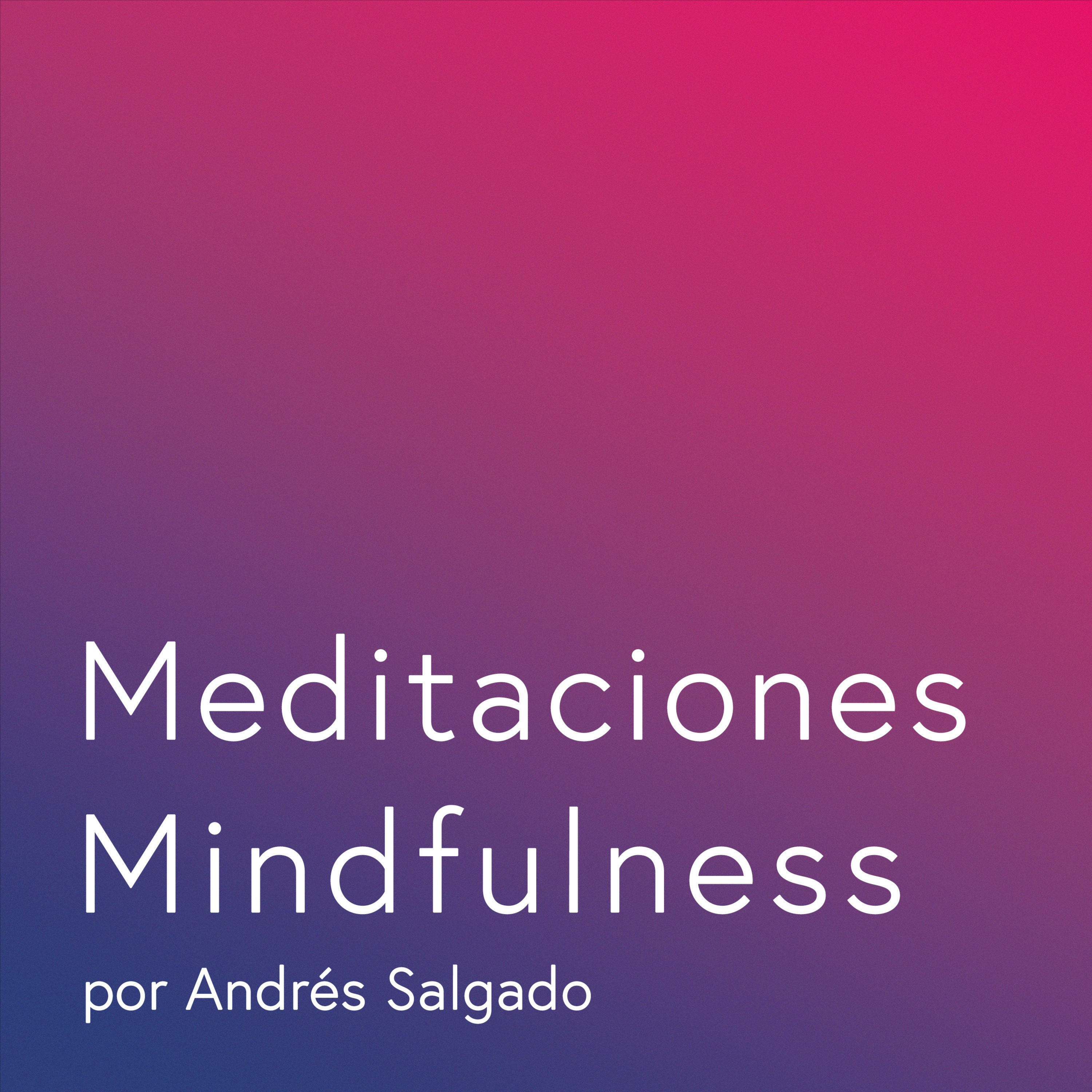 Meditaciones Mindfulness
por Andrés Salgado